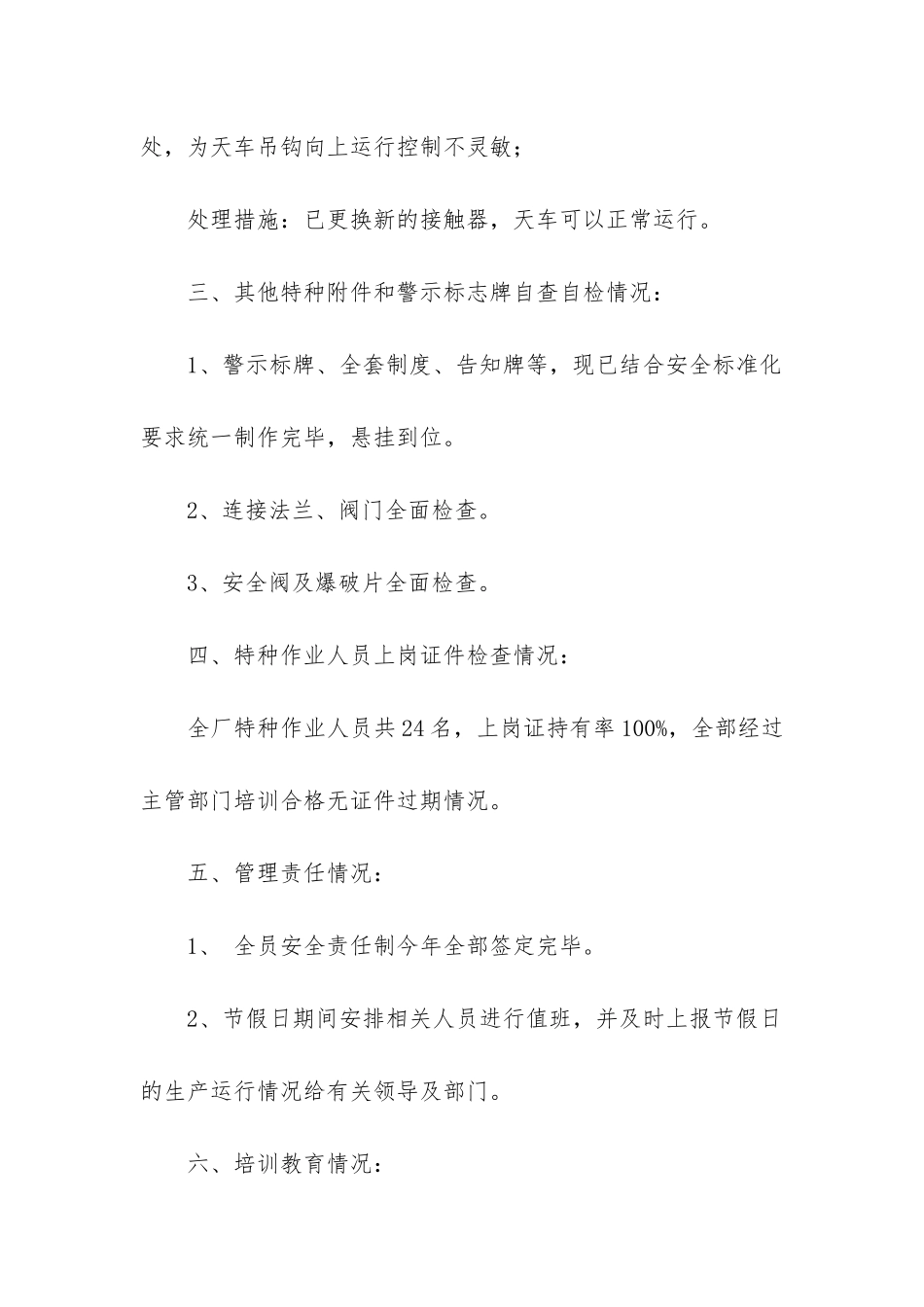 处，为天车吊钩向上运行控制不灵敏；

处理措施：已更换新的接触器，天车可以正常运行。

三、其他特种附件和警示标志牌自查自检情况：

1、警示标牌、全套制度、告知牌等，现已结合安全标准化要求统一制作完毕，悬挂到位。

2、连接法兰、阀门全面检查。

3、安全阀及爆破片全面检查。

四、特种作业人员上岗证件检查情况：

全厂特种作业人员共24名，上岗证持有率100%，全部经过主管部门培训合格无证件过期情况。

五、管理责任情况：

1、 全员安全责任制今年全部签定完毕。

2、节假日期间安排相关人员进行值班，并及时上报节假日的生产运行情况给有关领导及部门。

六、培训教育情况：